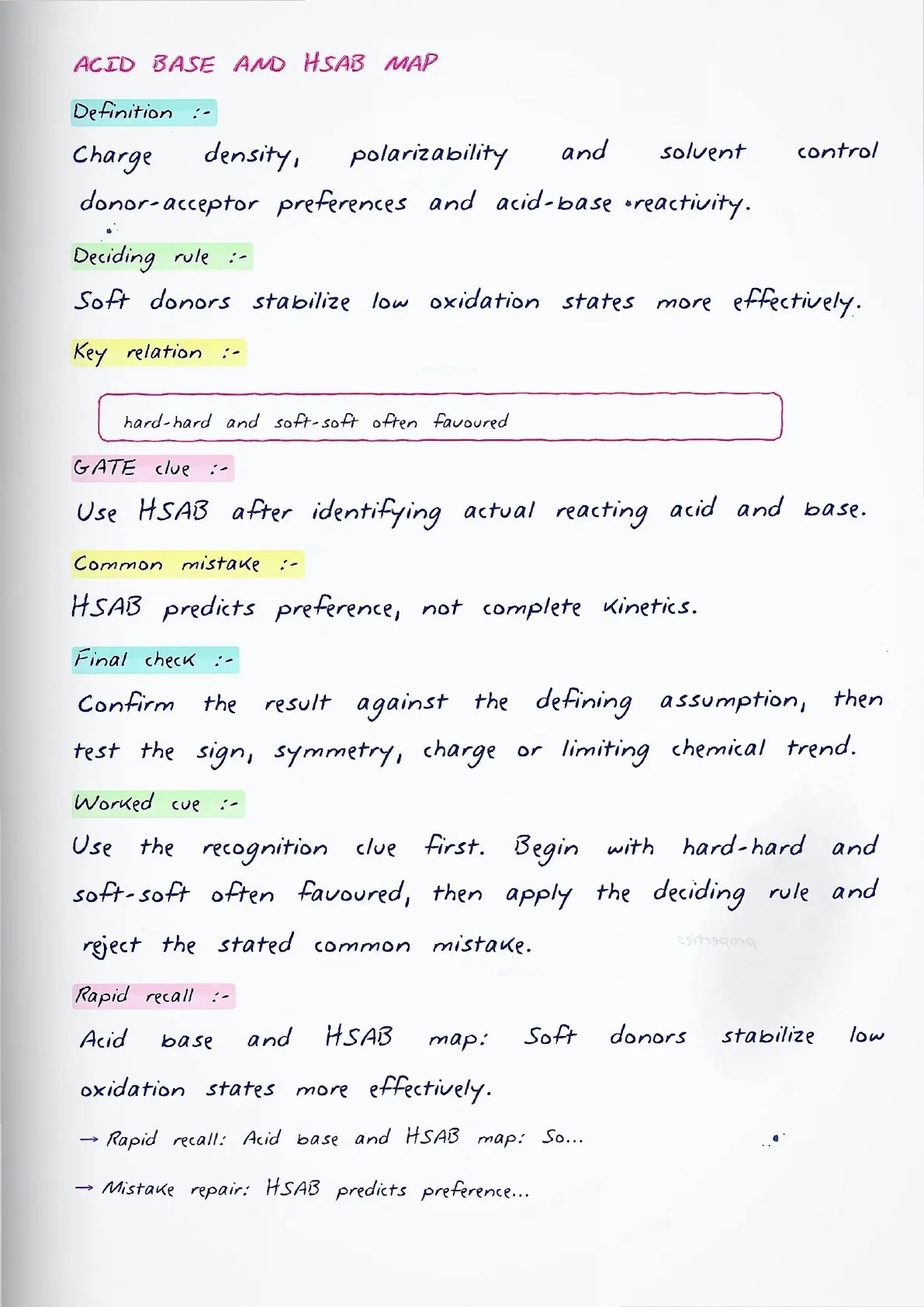 ACID BASE AND HSAB MAP

Definition :-

Charge density, polarizability and solvent control donor-acceptor preferences and acid-base reactivity.

Deciding rule :-

Soft donors stabilize low oxidation states more effectively.

Key relation :-

hard-hard and soft-soft often favoured

GATE clue :-

Use HSAB after identifying actual reacting acid and base.

Common mistake :-

HSAB predicts preference, not complete kinetics.

Final check :-

Confirm the result against the defining assumption, then test the sign, symmetry, charge or limiting chemical trend.

Worked cue :-

Use the recognition clue first. Begin with hard-hard and soft-soft often favoured, then apply the deciding rule and reject the stated common mistake.

Rapid recall :-

Acid base and HSAB map: Soft donors stabilize low oxidation states more effectively.

→ Rapid recall: Acid base and HSAB map: So...

→ Mistake repair: HSAB predicts preference...